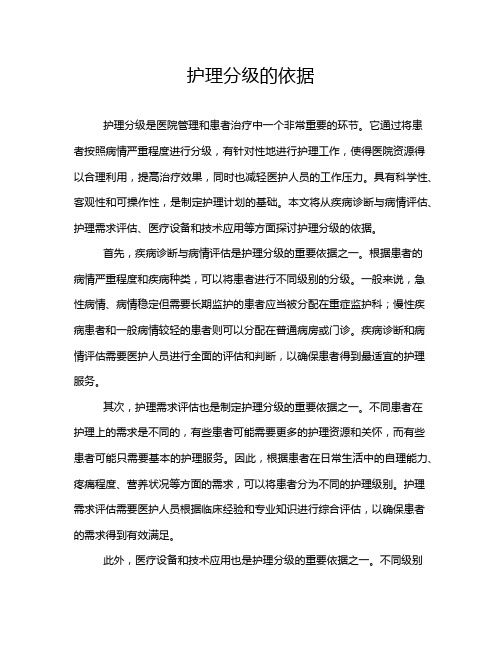 护理分级的依据

护理分级是医院管理和患者治疗中一个非常重要的环节。它通过将患者按照病情严重程度进行分级，有针对性地进行护理工作，使得医院资源得以合理利用，提高治疗效果，同时也减轻医护人员的工作压力。具有科学性、客观性和可操作性，是制定护理计划的基础。本文将从疾病诊断与病情评估、护理需求评估、医疗设备和技术应用等方面探讨护理分级的依据。

首先，疾病诊断与病情评估是护理分级的重要依据之一。根据患者的病情严重程度和疾病种类，可以将患者进行不同级别的分级。一般来说，急性病情、病情稳定但需要长期监护的患者应当被分配在重症监护科；慢性疾病患者和一般病情较轻的患者则可以分配在普通病房或门诊。疾病诊断和病情评估需要医护人员进行全面的评估和判断，以确保患者得到最适宜的护理服务。

其次，护理需求评估也是制定护理分级的重要依据之一。不同患者在护理上的需求是不同的，有些患者可能需要更多的护理资源和关怀，而有些患者可能只需要基本的护理服务。因此，根据患者在日常生活中的自理能力、疼痛程度、营养状况等方面的需求，可以将患者分为不同的护理级别。护理需求评估需要医护人员根据临床经验和专业知识进行综合评估，以确保患者的需求得到有效满足。

此外，医疗设备和技术应用也是护理分级的重要依据之一。不同级别